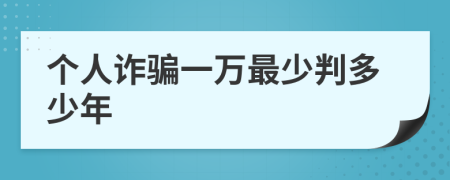 个人诈骗一万最少判多少年